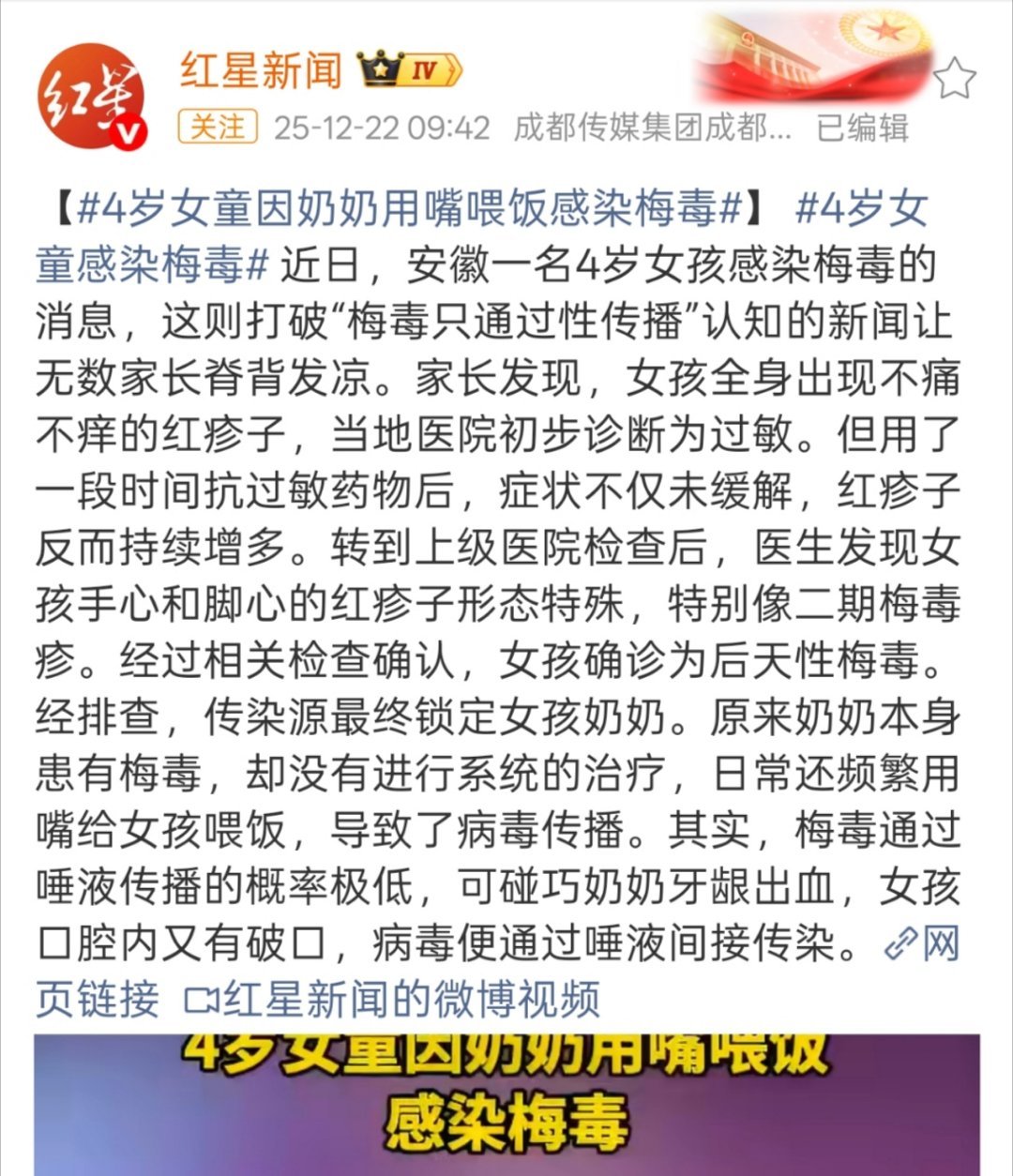 红星

红星新闻 IV

关注 25-12-22 09:42 成都传媒集团成都... 已编辑

【#4岁女童因奶奶用嘴喂饭感染梅毒#】 #4岁女童感染梅毒# 近日，安徽一名4岁女孩感染梅毒的消息，这则打破“梅毒只通过性传播”认知的新闻让无数家长脊背发凉。家长发现，女孩全身出现不痛不痒的红疹子，当地医院初步诊断为过敏。但用了一段时间抗过敏药物后，症状不仅未缓解，红疹子反而持续增多。转到上级医院检查后，医生发现女孩手心和脚心的红疹子形态特殊，特别像二期梅毒疹。经过相关检查确认，女孩确诊为后天性梅毒。经排查，传染源最终锁定女孩奶奶。原来奶奶本身患有梅毒，却没有进行系统的治疗，日常还频繁用嘴给女孩喂饭，导致了病毒传播。其实，梅毒通过唾液传播的概率极低，可碰巧奶奶牙龈出血，女孩口腔内又有破口，病毒便通过唾液间接传染。网页链接 红星新闻的微博视频

4岁女童因奶奶用嘴喂饭
感染梅毒